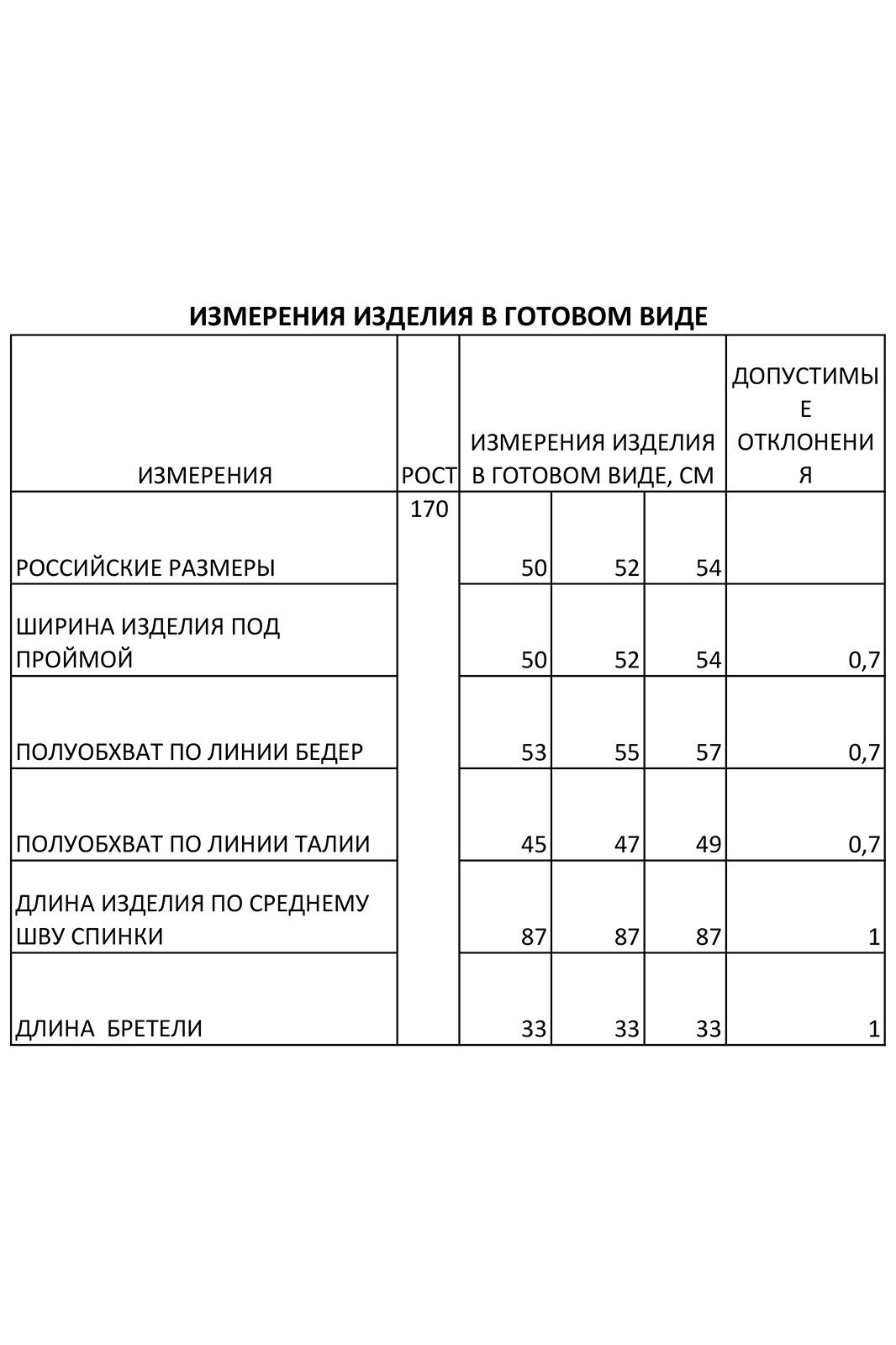 ИЗМЕРЕНИЯ ИЗДЕЛИЯ В ГОТОВОМ ВИДЕ

| ИЗМЕРЕНИЯ | РОСТ | ИЗМЕРЕНИЯ ИЗДЕЛИЯ В ГОТОВОМ ВИДЕ, СМ | | | ДОПУСТИМЫЕ ОТКЛОНЕНИЯ |
|---|---|---|---|---|---|
| РОССИЙСКИЕ РАЗМЕРЫ | 170 | 50 | 52 | 54 | |
| ШИРИНА ИЗДЕЛИЯ ПОД ПРОЙМОЙ | | 50 | 52 | 54 | 0,7 |
| ПОЛУОБХВАТ ПО ЛИНИИ БЕДЕР | | 53 | 55 | 57 | 0,7 |
| ПОЛУОБХВАТ ПО ЛИНИИ ТАЛИИ | | 45 | 47 | 49 | 0,7 |
| ДЛИНА ИЗДЕЛИЯ ПО СРЕДНЕМУ ШВУ СПИНКИ | | 87 | 87 | 87 | 1 |
| ДЛИНА  БРЕТЕЛИ | | 33 | 33 | 33 | 1 |